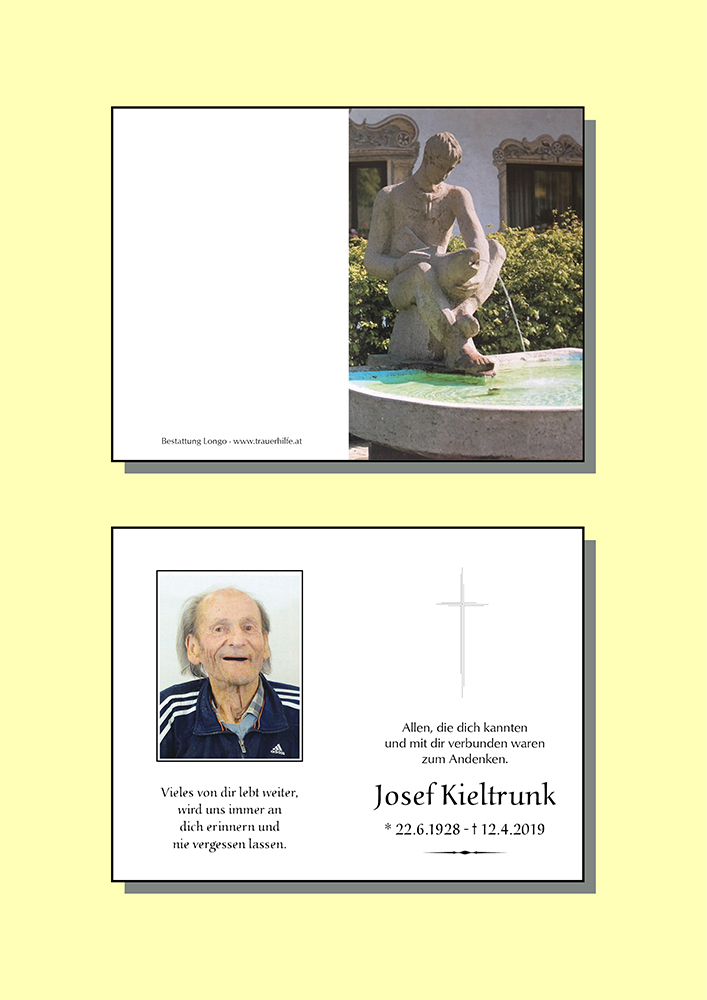 Bestattung Longo - www.trauerhilfe.at

Vieles von dir lebt weiter,
wird uns immer an
dich erinnern und
nie vergessen lassen.

Allen, die dich kannten
und mit dir verbunden waren
zum Andenken.

Josef Kieltrunk

* 22.6.1928 - † 12.4.2019